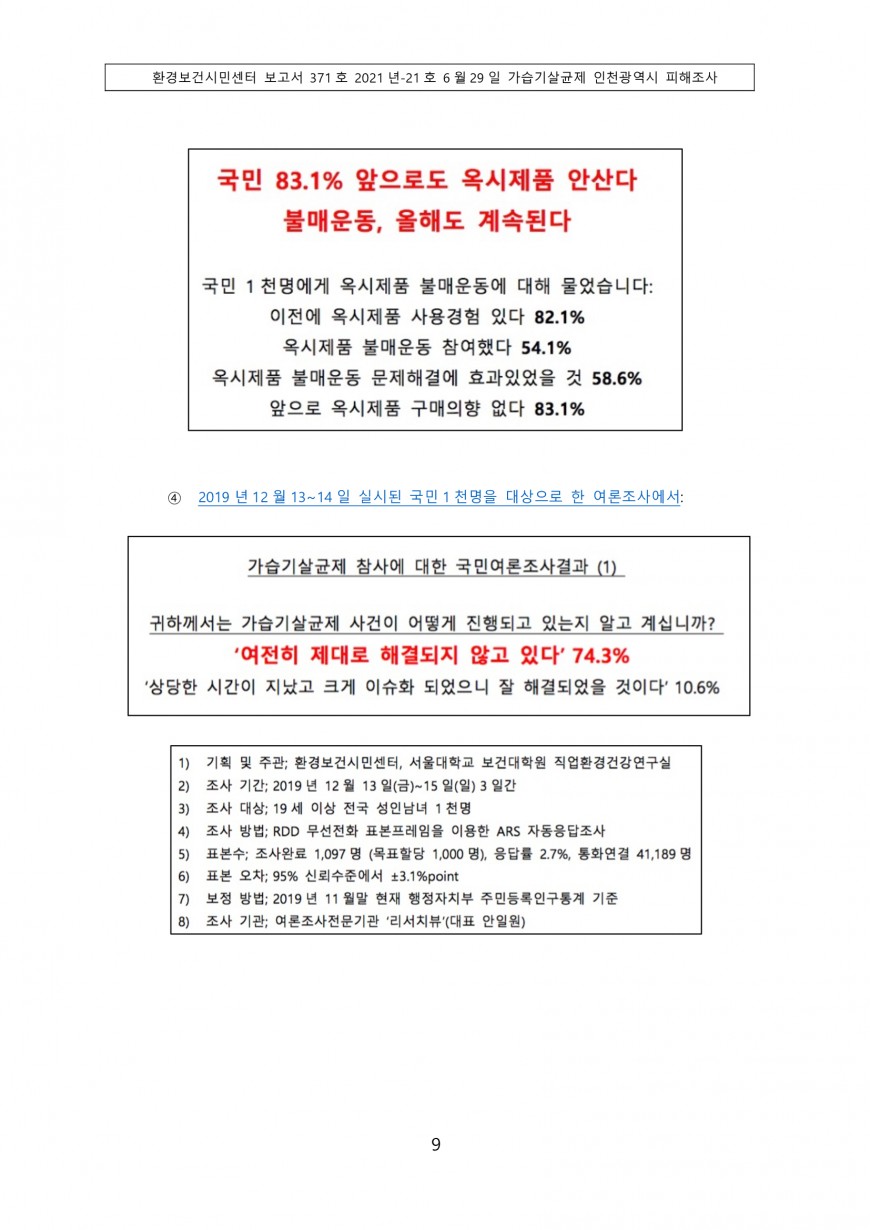 환경보건시민센터 보고서 371 호 2021 년-21 호 6 월 29 일 가습기살균제 인천광역시 피해조사

국민 83.1% 앞으로도 옥시제품 안산다
불매운동, 올해도 계속된다

국민 1 천명에게 옥시제품 불매운동에 대해 물었습니다:
이전에 옥시제품 사용경험 있다 82.1%
옥시제품 불매운동 참여했다 54.1%
옥시제품 불매운동 문제해결에 효과있었을 것 58.6%
앞으로 옥시제품 구매의향 없다 83.1%

④ 2019 년 12 월 13~14 일 실시된 국민 1 천명을 대상으로 한 여론조사에서:

가습기살균제 참사에 대한 국민여론조사결과 (1)

귀하께서는 가습기살균제 사건이 어떻게 진행되고 있는지 알고 계십니까?
'여전히 제대로 해결되지 않고 있다' 74.3%
'상당한 시간이 지났고 크게 이슈화 되었으니 잘 해결되었을 것이다' 10.6%

1) 기획 및 주관; 환경보건시민센터, 서울대학교 보건대학원 직업환경건강연구실
2) 조사 기간; 2019 년 12 월 13 일(금)~15 일(일) 3 일간
3) 조사 대상; 19 세 이상 전국 성인남녀 1 천명
4) 조사 방법; RDD 무선전화 표본프레임을 이용한 ARS 자동응답조사
5) 표본수; 조사완료 1,097 명 (목표할당 1,000 명), 응답률 2.7%, 통화연결 41,189 명
6) 표본 오차; 95% 신뢰수준에서 ±3.1%point
7) 보정 방법; 2019 년 11 월말 현재 행정자치부 주민등록인구통계 기준
8) 조사 기관; 여론조사전문기관 '리서치뷰'(대표 안일원)

9